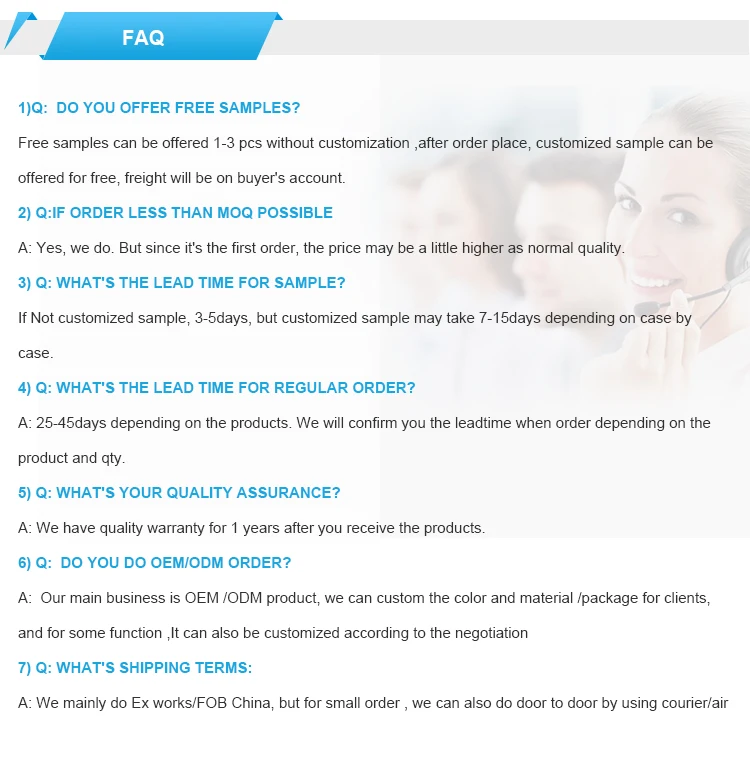 FAQ

1)Q:  DO YOU OFFER FREE SAMPLES?

Free samples can be offered 1-3 pcs without customization ,after order place, customized sample can be offered for free, freight will be on buyer's account.

2) Q:IF ORDER LESS THAN MOQ POSSIBLE

A: Yes, we do. But since it's the first order, the price may be a little higher as normal quality.

3) Q: WHAT'S THE LEAD TIME FOR SAMPLE?

If Not customized sample, 3-5days, but customized sample may take 7-15days depending on case by case.

4) Q: WHAT'S THE LEAD TIME FOR REGULAR ORDER?

A: 25-45days depending on the products. We will confirm you the leadtime when order depending on the product and qty.

5) Q: WHAT'S YOUR QUALITY ASSURANCE?

A: We have quality warranty for 1 years after you receive the products.

6) Q:  DO YOU DO OEM/ODM ORDER?

A:  Our main business is OEM /ODM product, we can custom the color and material /package for clients, and for some function ,It can also be customized according to the negotiation

7) Q: WHAT'S SHIPPING TERMS:

A: We mainly do Ex works/FOB China, but for small order , we can also do door to door by using courier/air